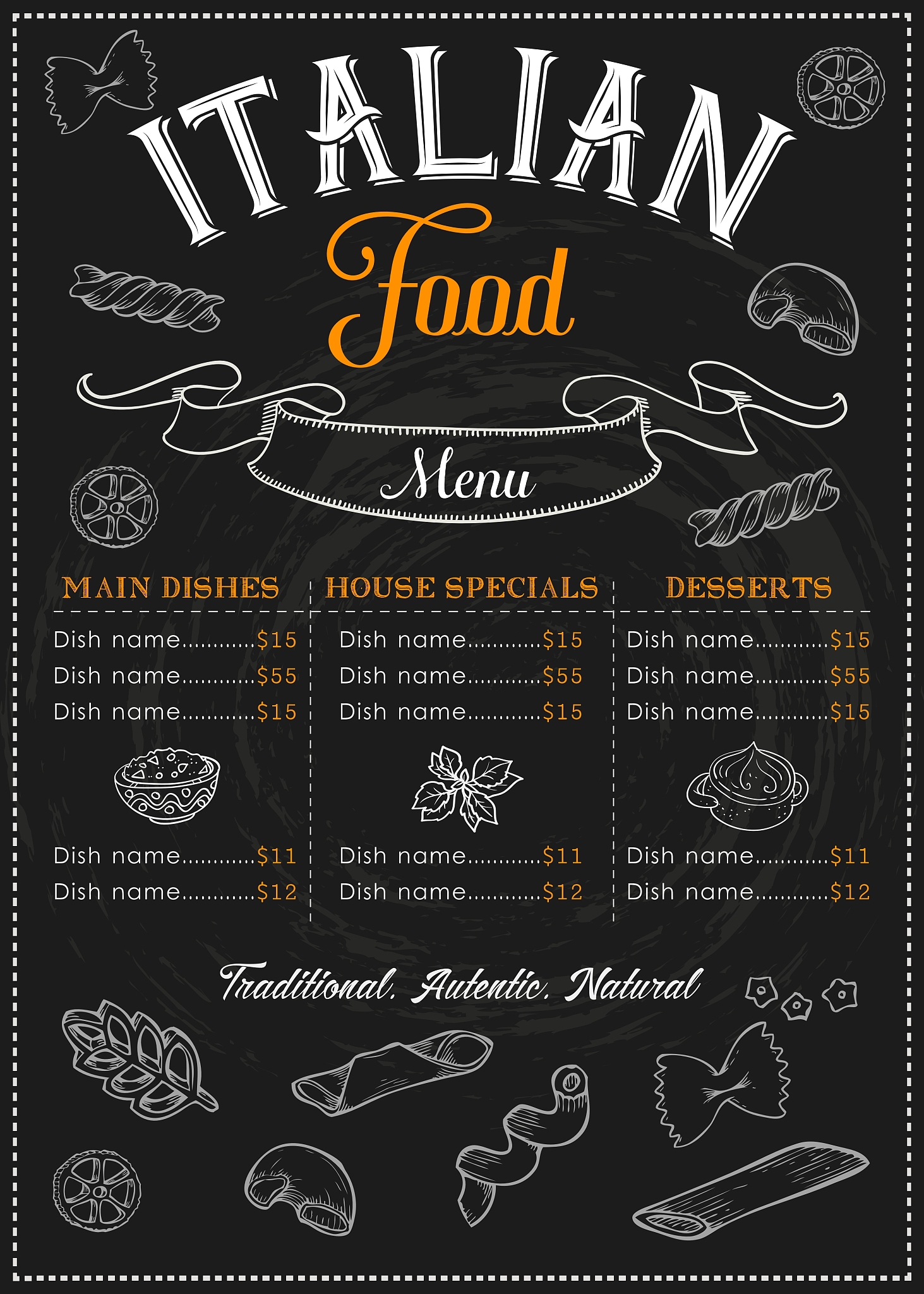 ITALIAN

Food

Menu

MAIN DISHES

Dish name $15
Dish name $55
Dish name $15
Dish name $11
Dish name $12

HOUSE SPECIALS

Dish name $15
Dish name $55
Dish name $15
Dish name $11
Dish name $12

DESSERTS

Dish name $15
Dish name $55
Dish name $15
Dish name $11
Dish name $12

Traditional. Autentic. Natural